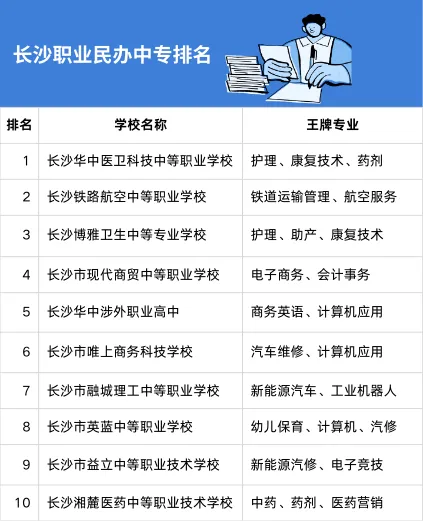 长沙职业民办中专排名

| 排名 | 学校名称 | 王牌专业 |
|---|---|---|
| 1 | 长沙华中医卫科技中等职业学校 | 护理、康复技术、药剂 |
| 2 | 长沙铁路航空中等职业学校 | 铁道运输管理、航空服务 |
| 3 | 长沙博雅卫生中等专业学校 | 护理、助产、康复技术 |
| 4 | 长沙市现代商贸中等职业学校 | 电子商务、会计事务 |
| 5 | 长沙华中涉外职业高中 | 商务英语、计算机应用 |
| 6 | 长沙市唯上商务科技学校 | 汽车维修、计算机应用 |
| 7 | 长沙市融城理工中等职业学校 | 新能源汽车、工业机器人 |
| 8 | 长沙市英蓝中等职业学校 | 幼儿保育、计算机、汽修 |
| 9 | 长沙市益立中等职业技术学校 | 新能源汽修、电子竞技 |
| 10 | 长沙湘麓医药中等职业技术学校 | 中药、药剂、医药营销 |